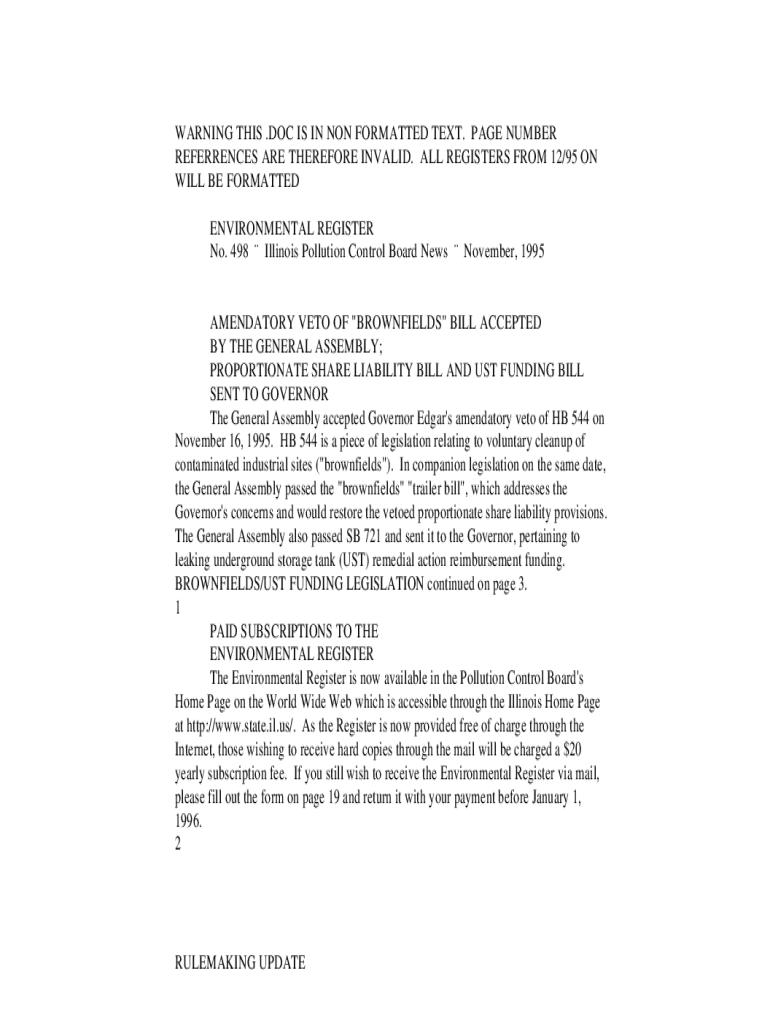 WARNING THIS .DOC IS IN NON FORMATTED TEXT. PAGE NUMBER REFERRENCES ARE THEREFORE INVALID. ALL REGISTERS FROM 12/95 ON WILL BE FORMATTED

ENVIRONMENTAL REGISTER
No. 498 ¨ Illinois Pollution Control Board News ¨ November, 1995

AMENDATORY VETO OF "BROWNFIELDS" BILL ACCEPTED BY THE GENERAL ASSEMBLY;
PROPORTIONATE SHARE LIABILITY BILL AND UST FUNDING BILL SENT TO GOVERNOR

The General Assembly accepted Governor Edgar's amendatory veto of HB 544 on November 16, 1995. HB 544 is a piece of legislation relating to voluntary cleanup of contaminated industrial sites ("brownfields"). In companion legislation on the same date, the General Assembly passed the "brownfields" "trailer bill", which addresses the Governor's concerns and would restore the vetoed proportionate share liability provisions. The General Assembly also passed SB 721 and sent it to the Governor, pertaining to leaking underground storage tank (UST) remedial action reimbursement funding. BROWNFIELDS/UST FUNDING LEGISLATION continued on page 3.
1

PAID SUBSCRIPTIONS TO THE ENVIRONMENTAL REGISTER

The Environmental Register is now available in the Pollution Control Board's Home Page on the World Wide Web which is accessible through the Illinois Home Page at http://www.state.il.us/. As the Register is now provided free of charge through the Internet, those wishing to receive hard copies through the mail will be charged a $20 yearly subscription fee. If you still wish to receive the Environmental Register via mail, please fill out the form on page 19 and return it with your payment before January 1, 1996.
2

RULEMAKING UPDATE